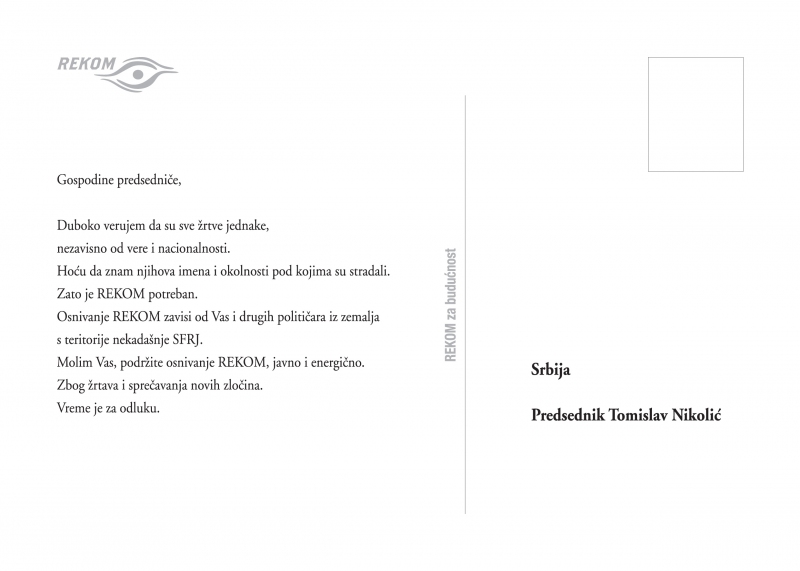 REKOM

Gospodine predsedniče,

Duboko verujem da su sve žrtve jednake,
nezavisno od vere i nacionalnosti.
Hoću da znam njihova imena i okolnosti pod kojima su stradali.
Zato je REKOM potreban.
Osnivanje REKOM zavisi od Vas i drugih političara iz zemalja s teritorije nekadašnje SFRJ.
Molim Vas, podržite osnivanje REKOM, javno i energično.
Zbog žrtava i sprečavanja novih zločina.
Vreme je za odluku.

REKOM za budućnost

Srbija

Predsednik Tomislav Nikolić